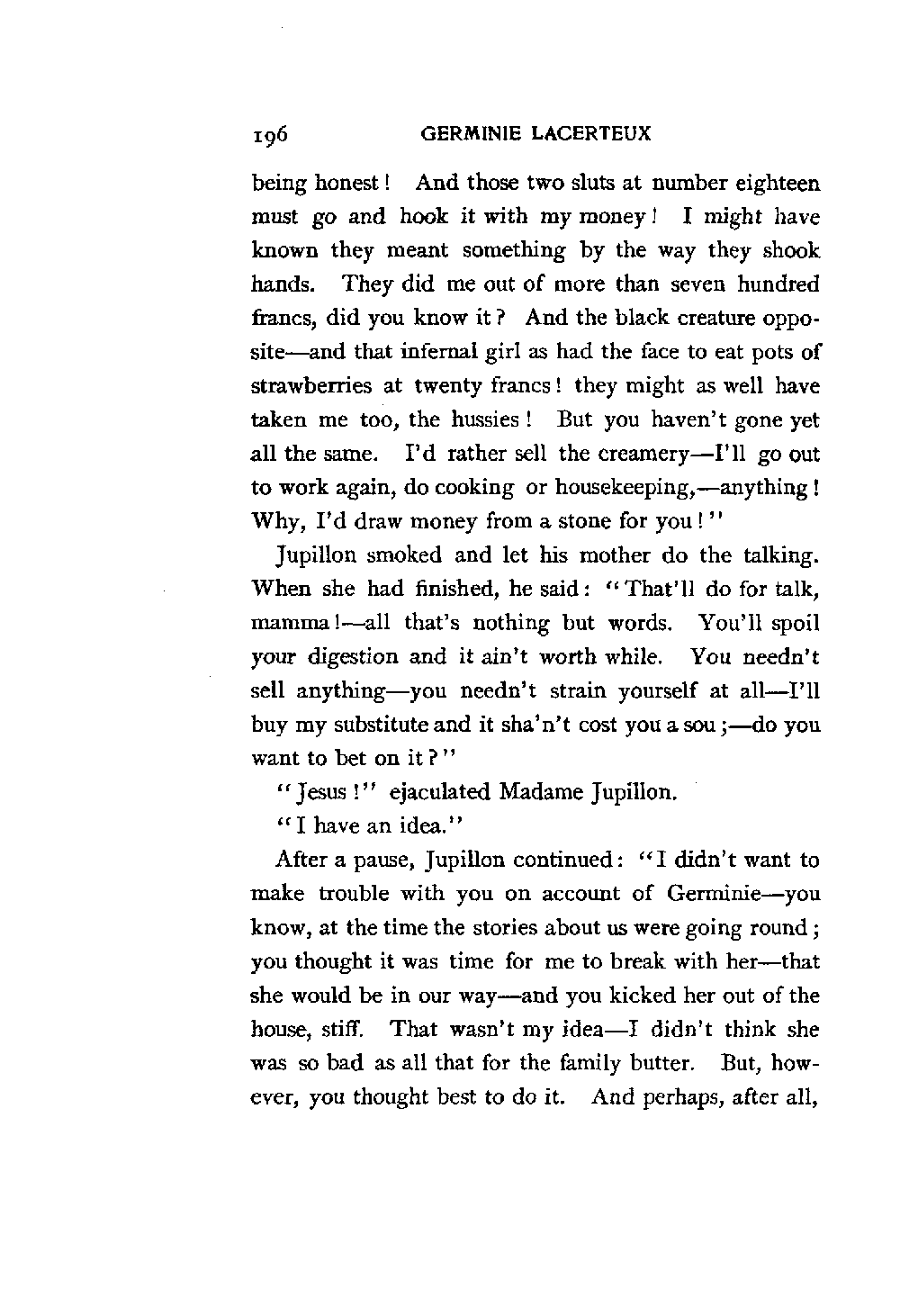 196 GERMINIE LACERTEUX

being honest! And those two sluts at number eighteen must go and hook it with my money! I might have known they meant something by the way they shook hands. They did me out of more than seven hundred francs, did you know it? And the black creature opposite—and that infernal girl as had the face to eat pots of strawberries at twenty francs! they might as well have taken me too, the hussies! But you haven't gone yet all the same. I'd rather sell the creamery—I'll go out to work again, do cooking or housekeeping,—anything! Why, I'd draw money from a stone for you!"

Jupillon smoked and let his mother do the talking. When she had finished, he said: "That'll do for talk, mamma!—all that's nothing but words. You'll spoil your digestion and it ain't worth while. You needn't sell anything—you needn't strain yourself at all—I'll buy my substitute and it sha'n't cost you a sou;—do you want to bet on it?"

"Jesus!" ejaculated Madame Jupillon.

"I have an idea."

After a pause, Jupillon continued: "I didn't want to make trouble with you on account of Germinie—you know, at the time the stories about us were going round; you thought it was time for me to break with her—that she would be in our way—and you kicked her out of the house, stiff. That wasn't my idea—I didn't think she was so bad as all that for the family butter. But, however, you thought best to do it. And perhaps, after all,